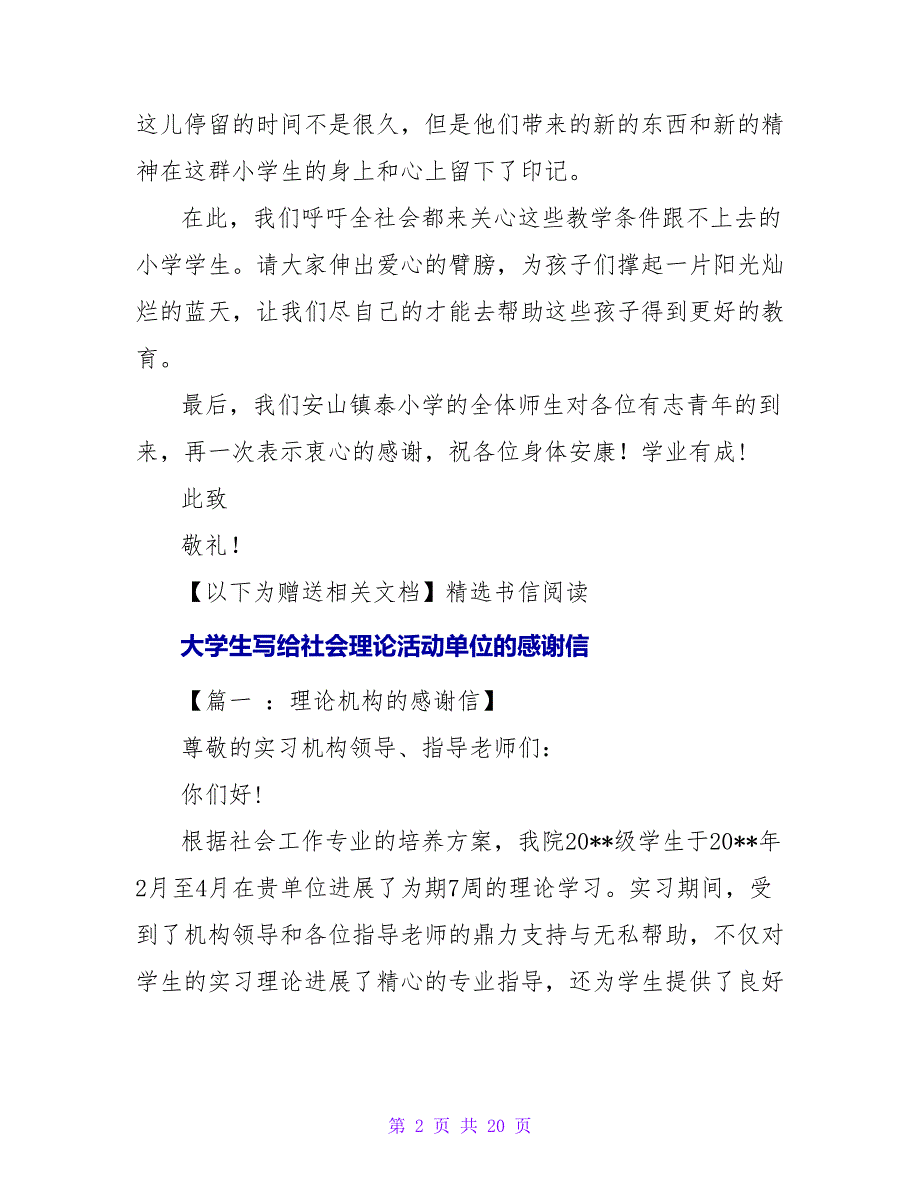 这儿停留的时间不是很久，但是他们带来的新的东西和新的精神在这群小学生的身上和心上留下了印记。

在此，我们呼吁全社会都来关心这些教学条件跟不上去的小学学生。请大家伸出爱心的臂膀，为孩子们撑起一片阳光灿烂的蓝天，让我们尽自己的才能去帮助这些孩子得到更好的教育。

最后，我们安山镇泰小学的全体师生对各位有志青年的到来，再一次表示衷心的感谢，祝各位身体安康！学业有成！

此致

敬礼！

【以下为赠送相关文档】精选书信阅读

大学生写给社会理论活动单位的感谢信

【篇一 ：理论机构的感谢信】

尊敬的实习机构领导、指导老师们：

你们好！

根据社会工作专业的培养方案，我院20**级学生于20**年2月至4月在贵单位进展了为期7周的理论学习。实习期间，受到了机构领导和各位指导老师的鼎力支持与无私帮助，不仅对学生的实习理论进展了精心的专业指导，还为学生提供了良好

第 2 页 共 20 页